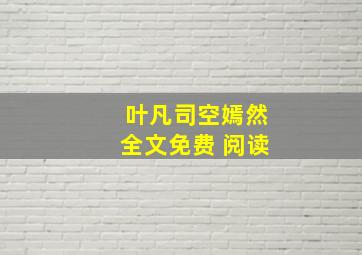 叶凡司空嫣然
全文免费 阅读